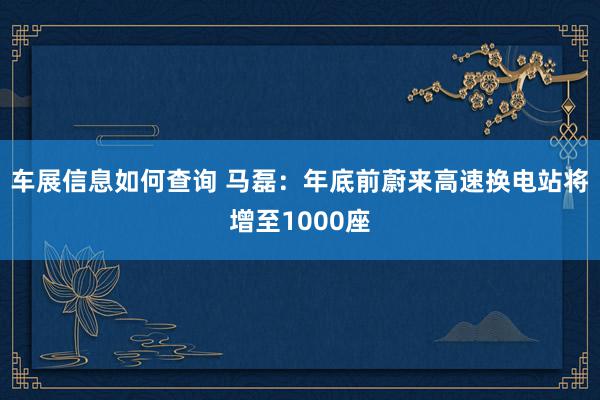 车展信息如何查询 马磊：年底前蔚来高速换电站将增至1000座